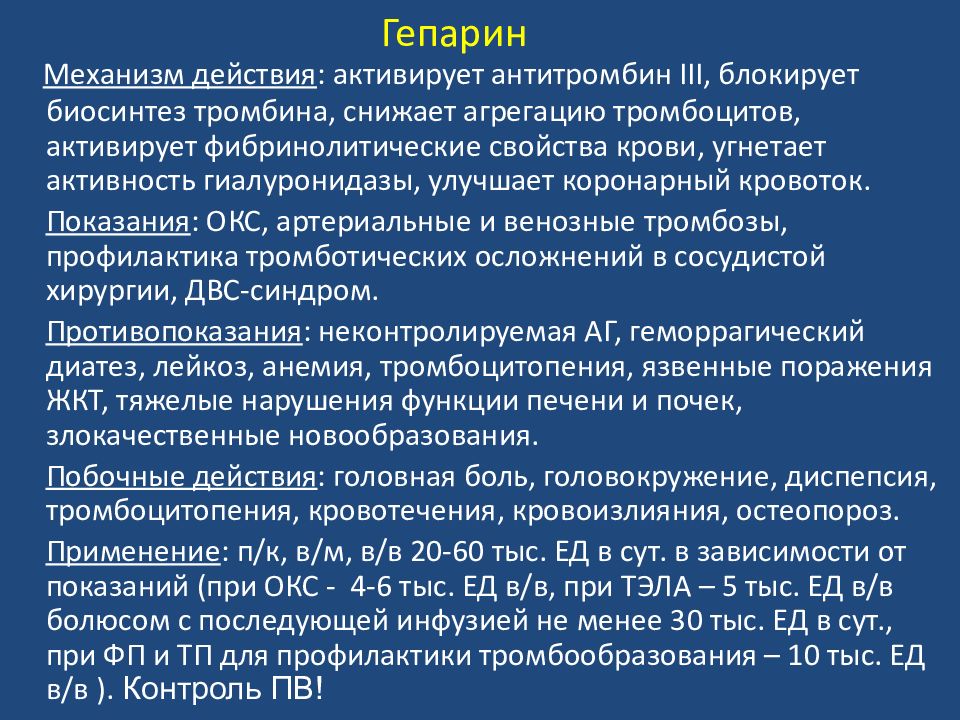 Гепарин

Механизм действия: активирует антитромбин III, блокирует биосинтез тромбина, снижает агрегацию тромбоцитов, активирует фибринолитические свойства крови, угнетает активность гиалуронидазы, улучшает коронарный кровоток.

Показания: ОКС, артериальные и венозные тромбозы, профилактика тромботических осложнений в сосудистой хирургии, ДВС-синдром.

Противопоказания: неконтролируемая АГ, геморрагический диатез, лейкоз, анемия, тромбоцитопения, язвенные поражения ЖКТ, тяжелые нарушения функции печени и почек, злокачественные новообразования.

Побочные действия: головная боль, головокружение, диспепсия, тромбоцитопения, кровотечения, кровоизлияния, остеопороз.

Применение: п/к, в/м, в/в 20-60 тыс. ЕД в сут. в зависимости от показаний (при ОКС - 4-6 тыс. ЕД в/в, при ТЭЛА – 5 тыс. ЕД в/в болюсом с последующей инфузией не менее 30 тыс. ЕД в сут., при ФП и ТП для профилактики тромбообразования – 10 тыс. ЕД в/в ). Контроль ПВ!